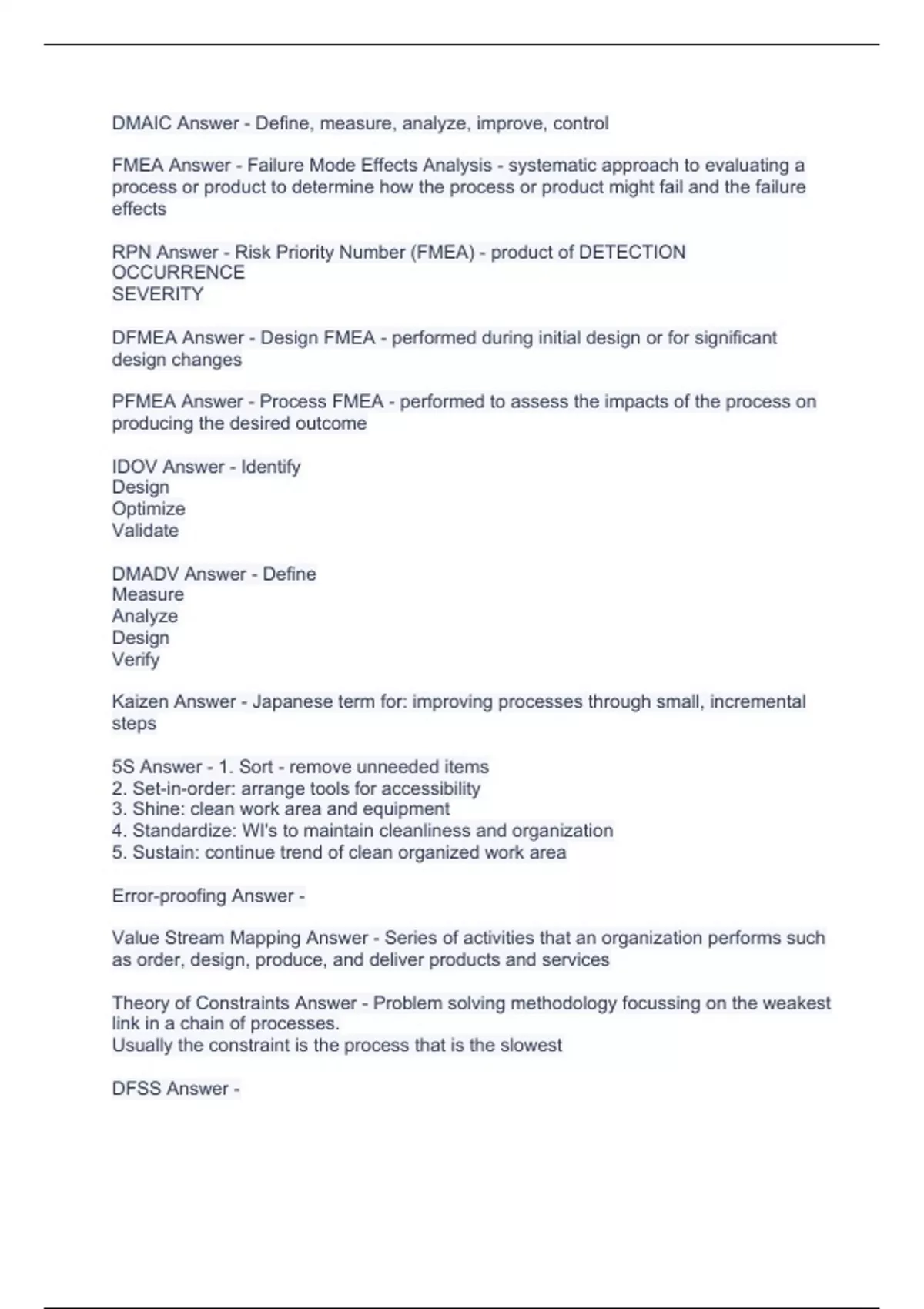 DMAIC Answer - Define, measure, analyze, improve, control

FMEA Answer - Failure Mode Effects Analysis - systematic approach to evaluating a process or product to determine how the process or product might fail and the failure effects

RPN Answer - Risk Priority Number (FMEA) - product of DETECTION
OCCURRENCE
SEVERITY

DFMEA Answer - Design FMEA - performed during initial design or for significant design changes

PFMEA Answer - Process FMEA - performed to assess the impacts of the process on producing the desired outcome

IDOV Answer - Identify
Design
Optimize
Validate

DMADV Answer - Define
Measure
Analyze
Design
Verify

Kaizen Answer - Japanese term for: improving processes through small, incremental steps

5S Answer - 1. Sort - remove unneeded items
2. Set-in-order: arrange tools for accessibility
3. Shine: clean work area and equipment
4. Standardize: WI's to maintain cleanliness and organization
5. Sustain: continue trend of clean organized work area

Error-proofing Answer -

Value Stream Mapping Answer - Series of activities that an organization performs such as order, design, produce, and deliver products and services

Theory of Constraints Answer - Problem solving methodology focussing on the weakest link in a chain of processes.
Usually the constraint is the process that is the slowest

DFSS Answer -